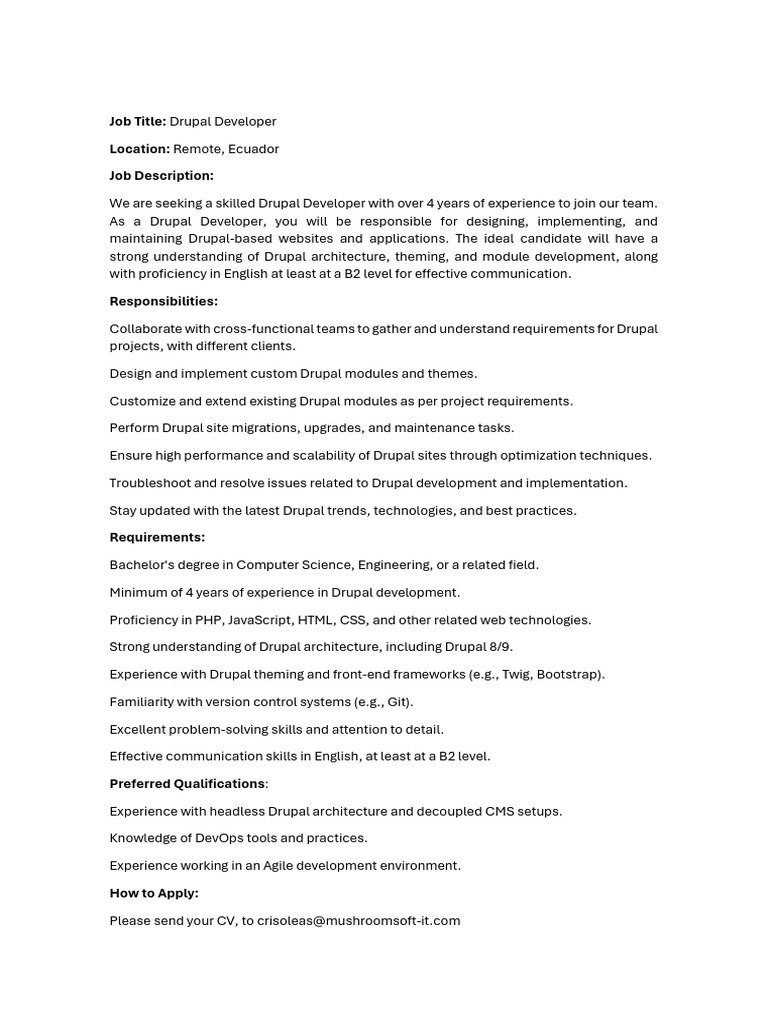 Job Title: Drupal Developer

Location: Remote, Ecuador

Job Description:

We are seeking a skilled Drupal Developer with over 4 years of experience to join our team. As a Drupal Developer, you will be responsible for designing, implementing, and maintaining Drupal-based websites and applications. The ideal candidate will have a strong understanding of Drupal architecture, theming, and module development, along with proficiency in English at least at a B2 level for effective communication.

Responsibilities:

Collaborate with cross-functional teams to gather and understand requirements for Drupal projects, with different clients.

Design and implement custom Drupal modules and themes.

Customize and extend existing Drupal modules as per project requirements.

Perform Drupal site migrations, upgrades, and maintenance tasks.

Ensure high performance and scalability of Drupal sites through optimization techniques.

Troubleshoot and resolve issues related to Drupal development and implementation.

Stay updated with the latest Drupal trends, technologies, and best practices.

Requirements:

Bachelor's degree in Computer Science, Engineering, or a related field.

Minimum of 4 years of experience in Drupal development.

Proficiency in PHP, JavaScript, HTML, CSS, and other related web technologies.

Strong understanding of Drupal architecture, including Drupal 8/9.

Experience with Drupal theming and front-end frameworks (e.g., Twig, Bootstrap).

Familiarity with version control systems (e.g., Git).

Excellent problem-solving skills and attention to detail.

Effective communication skills in English, at least at a B2 level.

Preferred Qualifications:

Experience with headless Drupal architecture and decoupled CMS setups.

Knowledge of DevOps tools and practices.

Experience working in an Agile development environment.

How to Apply:

Please send your CV, to crisoleas@mushroomsoft-it.com